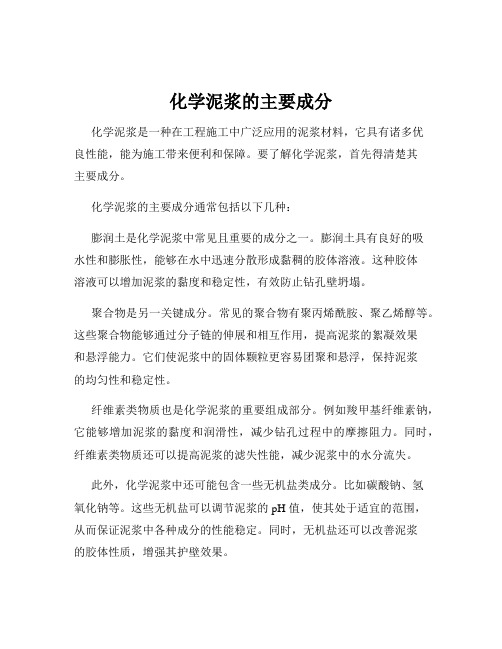 化学泥浆的主要成分

化学泥浆是一种在工程施工中广泛应用的泥浆材料，它具有诸多优良性能，能为施工带来便利和保障。要了解化学泥浆，首先得清楚其主要成分。

化学泥浆的主要成分通常包括以下几种：

膨润土是化学泥浆中常见且重要的成分之一。膨润土具有良好的吸水性和膨胀性，能够在水中迅速分散形成黏稠的胶体溶液。这种胶体溶液可以增加泥浆的黏度和稳定性，有效防止钻孔壁坍塌。

聚合物是另一关键成分。常见的聚合物有聚丙烯酰胺、聚乙烯醇等。这些聚合物能够通过分子链的伸展和相互作用，提高泥浆的絮凝效果和悬浮能力。它们使泥浆中的固体颗粒更容易团聚和悬浮，保持泥浆的均匀性和稳定性。

纤维素类物质也是化学泥浆的重要组成部分。例如羧甲基纤维素钠，它能够增加泥浆的黏度和润滑性，减少钻孔过程中的摩擦阻力。同时，纤维素类物质还可以提高泥浆的滤失性能，减少泥浆中的水分流失。

此外，化学泥浆中还可能包含一些无机盐类成分。比如碳酸钠、氢氧化钠等。这些无机盐可以调节泥浆的 pH 值，使其处于适宜的范围，从而保证泥浆中各种成分的性能稳定。同时，无机盐还可以改善泥浆的胶体性质，增强其护壁效果。